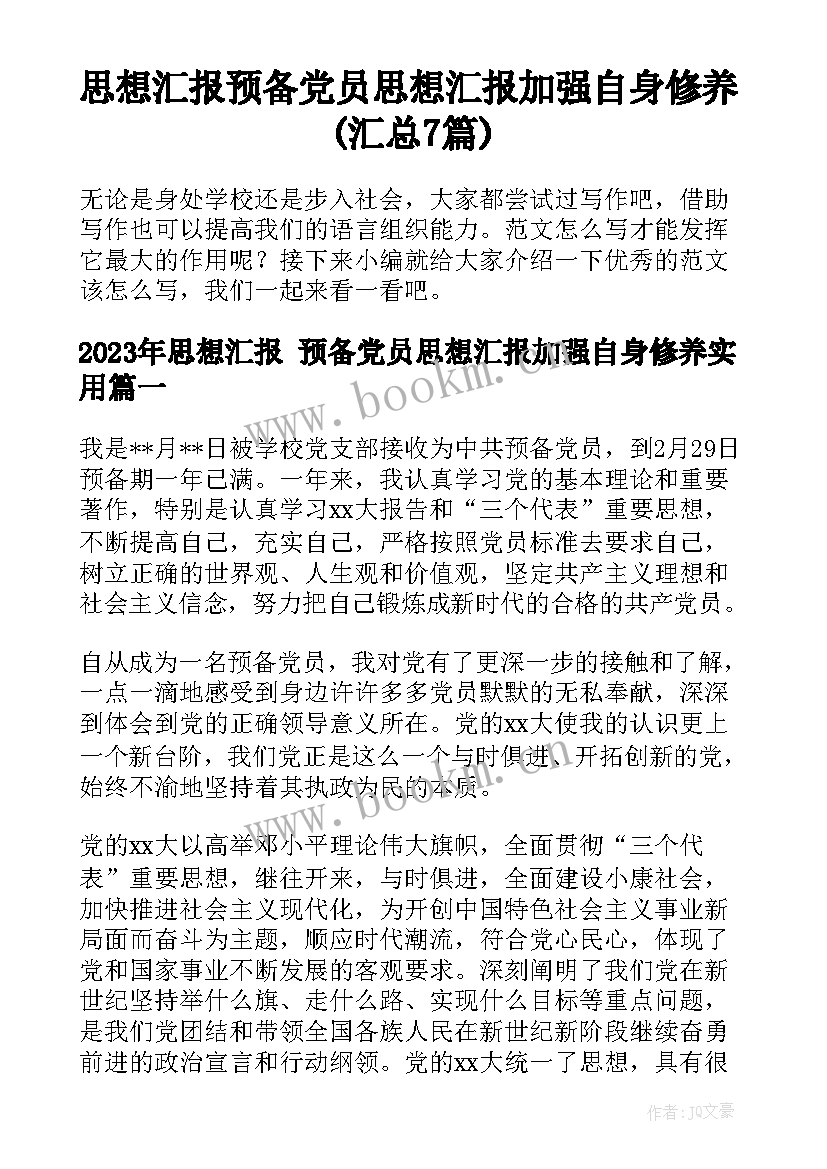 思想汇报预备党员思想汇报加强自身修养(汇总7篇)

无论是身处学校还是步入社会，大家都尝试过写作吧，借助写作也可以提高我们的语言组织能力。范文怎么写才能发挥它最大的作用呢？接下来小编就给大家介绍一下优秀的范文该怎么写，我们一起来看一看吧。

2023年思想汇报 预备党员思想汇报加强自身修养实用篇一

www.bookm.com

我是**月**日被学校党支部接收为中共预备党员，到2月29日预备期一年已满。一年来，我认真学习党的基本理论和重要著作，特别是认真学习xx大报告和“三个代表”重要思想，不断提高自己，充实自己，严格按照党员标准去要求自己，树立正确的世界观、人生观和价值观，坚定共产主义理想和社会主义信念，努力把自己锻炼成新时代的合格的共产党员。

自从成为一名预备党员，我对党有了更深一步的接触和了解，一点一滴地感受到身边许许多多党员默默的无私奉献，深深到体会到党的正确领导意义所在。党的xx大使我的认识更上一个新台阶，我们党正是这么一个与时俱进、开拓创新的党，始终不渝地坚持着其执政为民的本质。

www.bookm.com

党的xx大以高举邓小平理论伟大旗帜，全面贯彻“三个代表”重要思想，继往开来，与时俱进，全面建设小康社会，加快推进社会主义现代化，为开创中国特色社会主义事业新局面而奋斗为主题，顺应时代潮流，符合党心民心，体现了党和国家事业不断发展的客观要求。深刻阐明了我们党在新世纪坚持举什么旗、走什么路、实现什么目标等重点问题，是我们党团结和带领全国各族人民在新世纪新阶段继续奋勇前进的政治宣言和行动纲领。党的xx大统一了思想，具有很

作者：JQ文豪